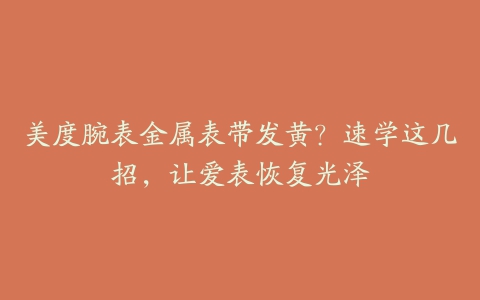 美度腕表金属表带发黄？速学这几招，让爱表恢复光泽